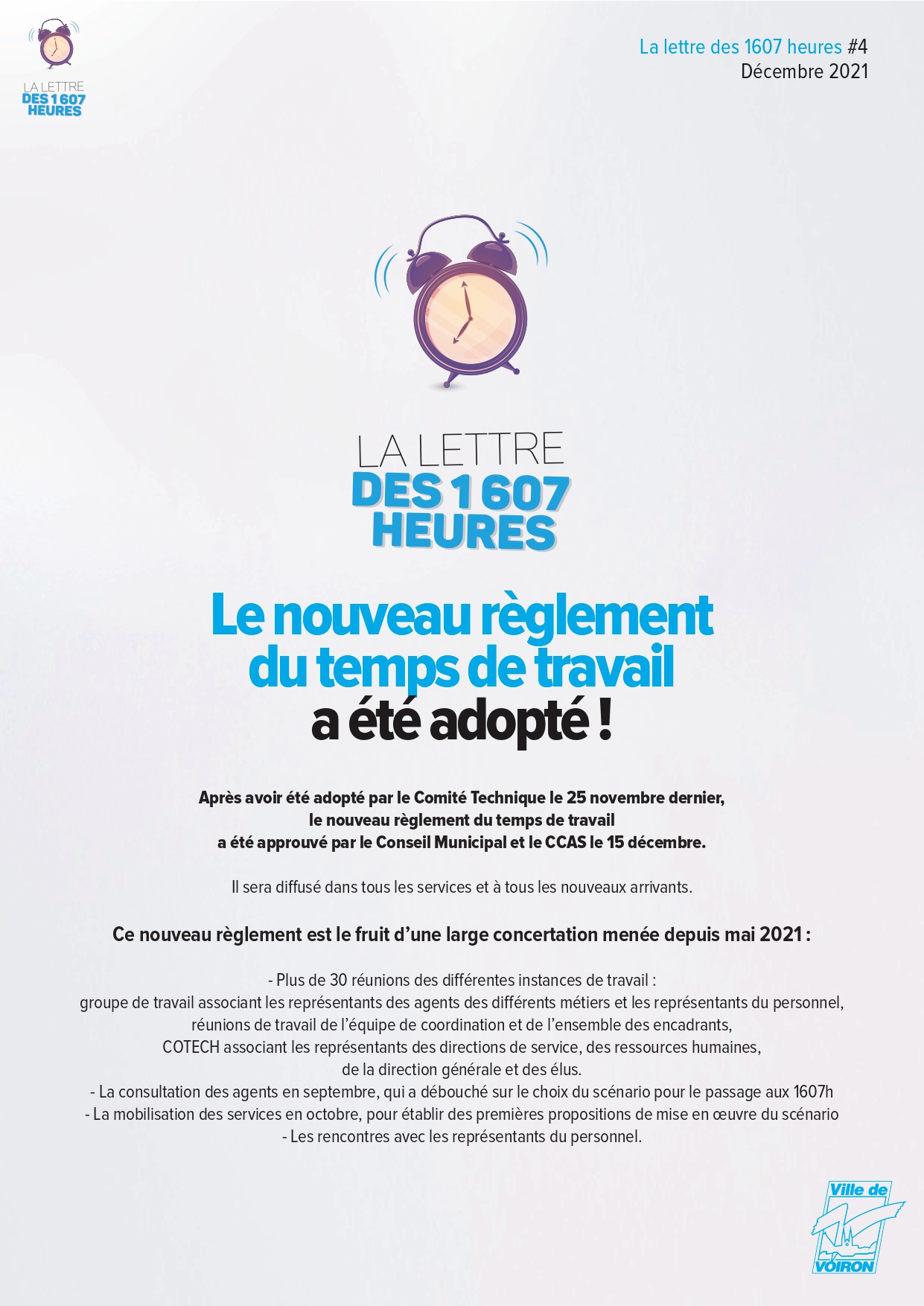 LA LETTRE
DES 1 607
HEURES

La lettre des 1607 heures #4
Décembre 2021

LA LETTRE
DES 1 607
HEURES

Le nouveau règlement du temps de travail a été adopté !

Après avoir été adopté par le Comité Technique le 25 novembre dernier, le nouveau règlement du temps de travail a été approuvé par le Conseil Municipal et le CCAS le 15 décembre.

Il sera diffusé dans tous les services et à tous les nouveaux arrivants.

Ce nouveau règlement est le fruit d'une large concertation menée depuis mai 2021 :

- Plus de 30 réunions des différentes instances de travail :
groupe de travail associant les représentants des agents des différents métiers et les représentants du personnel,
réunions de travail de l'équipe de coordination et de l'ensemble des encadrants,
COTECH associant les représentants des directions de service, des ressources humaines,
de la direction générale et des élus.
- La consultation des agents en septembre, qui a débouché sur le choix du scénario pour le passage aux 1607h
- La mobilisation des services en octobre, pour établir des premières propositions de mise en œuvre du scénario
- Les rencontres avec les représentants du personnel.

Ville de
VOIRON